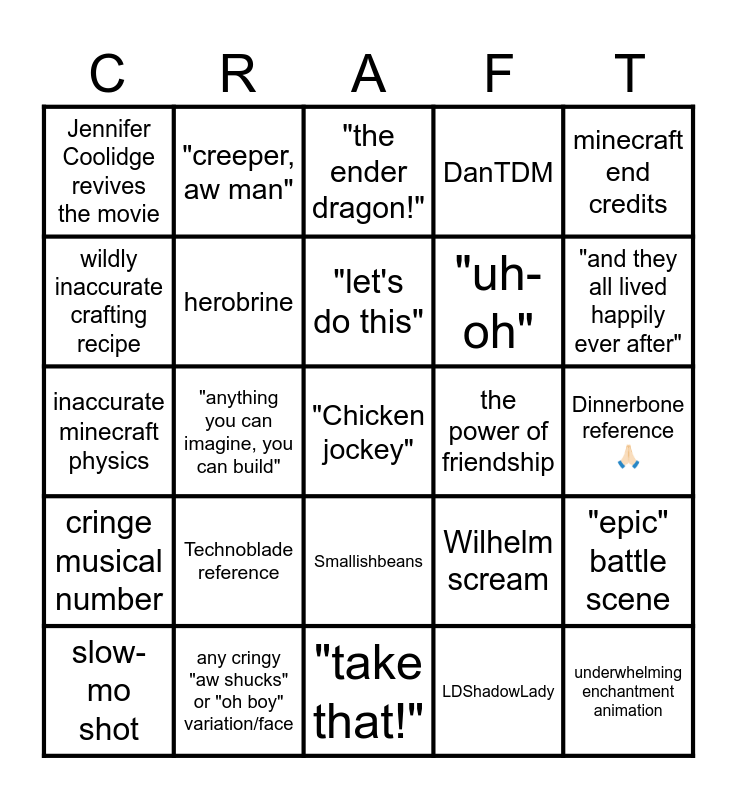 | C | R | A | F | T |
|---|---|---|---|---|
| Jennifer Coolidge revives the movie | "creeper, aw man" | "the ender dragon!" | DanTDM | minecraft end credits |
| wildly inaccurate crafting recipe | herobrine | "let's do this" | "uh-oh" | "and they all lived happily ever after" |
| inaccurate minecraft physics | "anything you can imagine, you can build" | "Chicken jockey" | the power of friendship | Dinnerbone reference 🙏🏻 |
| cringe musical number | Technoblade reference | Smallishbeans | Wilhelm scream | "epic" battle scene |
| slow-mo shot | any cringy "aw shucks" or "oh boy" variation/face | "take that!" | LDShadowLady | underwhelming enchantment animation |